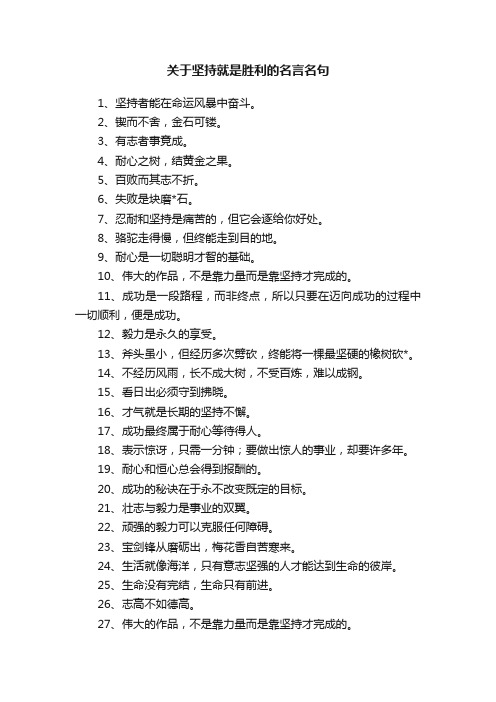 关于坚持就是胜利的名言名句

1、坚持者能在命运风暴中奋斗。

2、锲而不舍，金石可镂。

3、有志者事竟成。

4、耐心之树，结黄金之果。

5、百败而其志不折。

6、失败是块磨*石。

7、忍耐和坚持是痛苦的，但它会逐给你好处。

8、骆驼走得慢，但终能走到目的地。

9、耐心是一切聪明才智的基础。

10、伟大的作品，不是靠力量而是靠坚持才完成的。

11、成功是一段路程，而非终点，所以只要在迈向成功的过程中一切顺利，便是成功。

12、毅力是永久的享受。

13、斧头虽小，但经历多次劈砍，终能将一棵最坚硬的橡树砍*。

14、不经历风雨，长不成大树，不受百炼，难以成钢。

15、看日出必须守到拂晓。

16、才气就是长期的坚持不懈。

17、成功最终属于耐心等待得人。

18、表示惊讶，只需一分钟；要做出惊人的事业，却要许多年。

19、耐心和恒心总会得到报酬的。

20、成功的秘诀在于永不改变既定的目标。

21、壮志与毅力是事业的双翼。

22、顽强的毅力可以克服任何障碍。

23、宝剑锋从磨砺出，梅花香自苦寒来。

24、生活就像海洋，只有意志坚强的人才能达到生命的彼岸。

25、生命没有完结，生命只有前进。

26、志高不如德高。

27、伟大的作品，不是靠力量而是靠坚持才完成的。